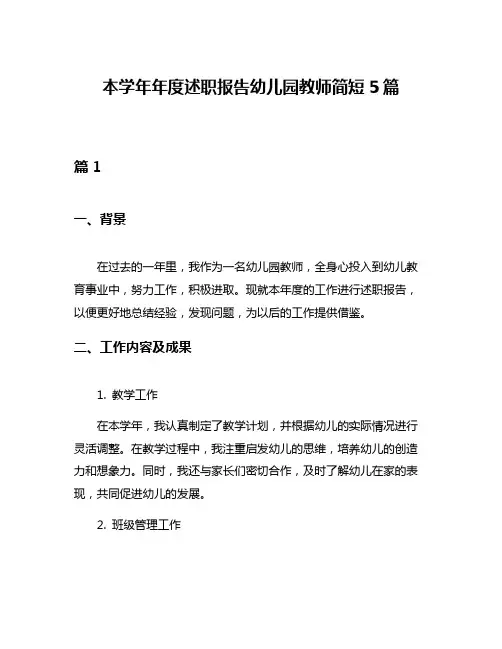 本学年年度述职报告幼儿园教师简短 5 篇

篇 1

一、背景

在过去的一年里，我作为一名幼儿园教师，全身心投入到幼儿教育事业中，努力工作，积极进取。现就本年度的工作进行述职报告，以便更好地总结经验，发现问题，为以后的工作提供借鉴。

二、工作内容及成果

1. 教学工作

在本学年，我认真制定了教学计划，并根据幼儿的实际情况进行灵活调整。在教学过程中，我注重启发幼儿的思维，培养幼儿的创造力和想象力。同时，我还与家长们密切合作，及时了解幼儿在家的表现，共同促进幼儿的发展。

2. 班级管理工作